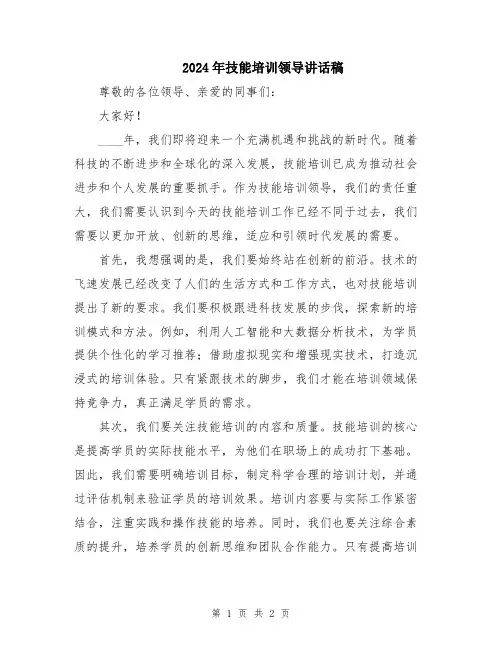 2024年技能培训领导讲话稿

尊敬的各位领导、亲爱的同事们：

大家好！

____年，我们即将迎来一个充满机遇和挑战的新时代。随着科技的不断进步和全球化的深入发展，技能培训已成为推动社会进步和个人发展的重要抓手。作为技能培训领导，我们的责任重大，我们需要认识到今天的技能培训工作已经不同于过去，我们需要以更加开放、创新的思维，适应和引领时代发展的需要。

首先，我想强调的是，我们要始终站在创新的前沿。技术的飞速发展已经改变了人们的生活方式和工作方式，也对技能培训提出了新的要求。我们要积极跟进科技发展的步伐，探索新的培训模式和方法。例如，利用人工智能和大数据分析技术，为学员提供个性化的学习推荐；借助虚拟现实和增强现实技术，打造沉浸式的培训体验。只有紧跟技术的脚步，我们才能在培训领域保持竞争力，真正满足学员的需求。

其次，我们要关注技能培训的内容和质量。技能培训的核心是提高学员的实际技能水平，为他们在职场上的成功打下基础。因此，我们需要明确培训目标，制定科学合理的培训计划，并通过评估机制来验证学员的培训效果。培训内容要与实际工作紧密结合，注重实践和操作技能的培养。同时，我们也要关注综合素质的提升，培养学员的创新思维和团队合作能力。只有提高培训

第 1 页 共 2 页